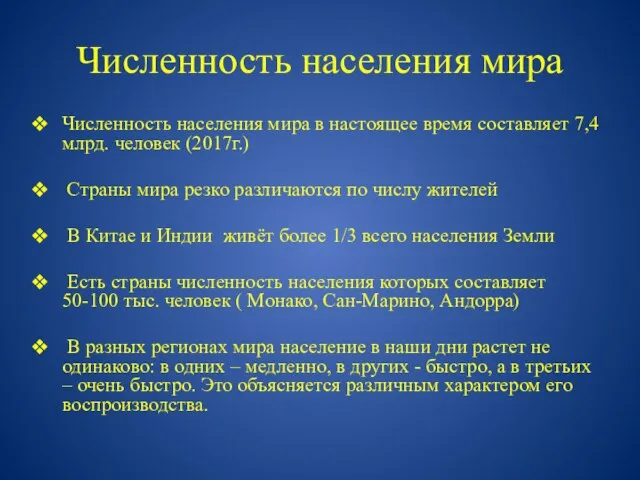 Численность населения мира

❖ Численность населения мира в настоящее время составляет 7,4 млрд. человек (2017г.)

❖ Страны мира резко различаются по числу жителей

❖ В Китае и Индии живёт более 1/3 всего населения Земли

❖ Есть страны численность населения которых составляет 50-100 тыс. человек ( Монако, Сан-Марино, Андорра)

❖ В разных регионах мира население в наши дни растет не одинаково: в одних – медленно, в других - быстро, а в третьих – очень быстро. Это объясняется различным характером его воспроизводства.